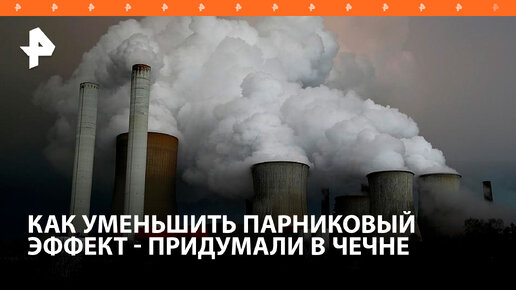 КАК УМЕНЬШИТЬ ПАРНИКОВЫЙ ЭФФЕКТ - ПРИДУМАЛИ В ЧЕЧНЕ